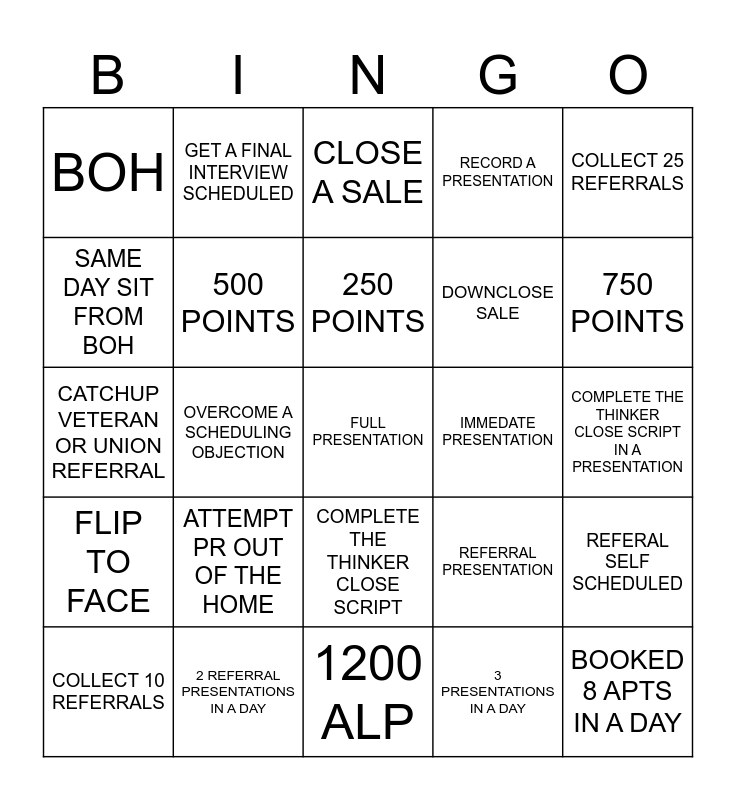 | B | I | N | G | O |
|---|---|---|---|---|
| BOH | GET A FINAL INTERVIEW SCHEDULED | CLOSE A SALE | RECORD A PRESENTATION | COLLECT 25 REFERRALS |
| SAME DAY SIT FROM BOH | 500 POINTS | 250 POINTS | DOWNCLOSE SALE | 750 POINTS |
| CATCHUP VETERAN OR UNION REFERRAL | OVERCOME A SCHEDULING OBJECTION | FULL PRESENTATION | IMMEDATE PRESENTATION | COMPLETE THE THINKER CLOSE SCRIPT IN A PRESENTATION |
| FLIP TO FACE | ATTEMPT PR OUT OF THE HOME | COMPLETE THE THINKER CLOSE SCRIPT | REFERRAL PRESENTATION | REFERAL SELF SCHEDULED |
| COLLECT 10 REFERRALS | 2 REFERRAL PRESENTATIONS IN A DAY | 1200 ALP | 3 PRESENTATIONS IN A DAY | BOOKED 8 APTS IN A DAY |